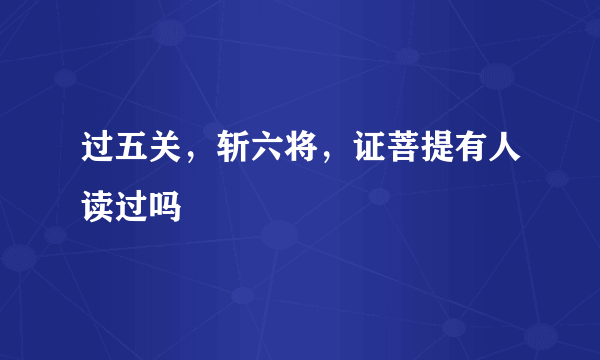 过五关，斩六将，证菩提有人读过吗